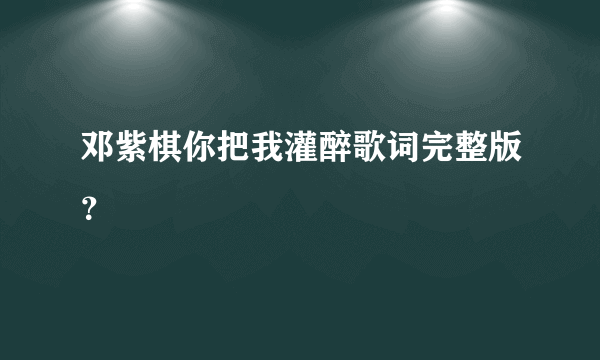 邓紫棋你把我灌醉歌词完整版？